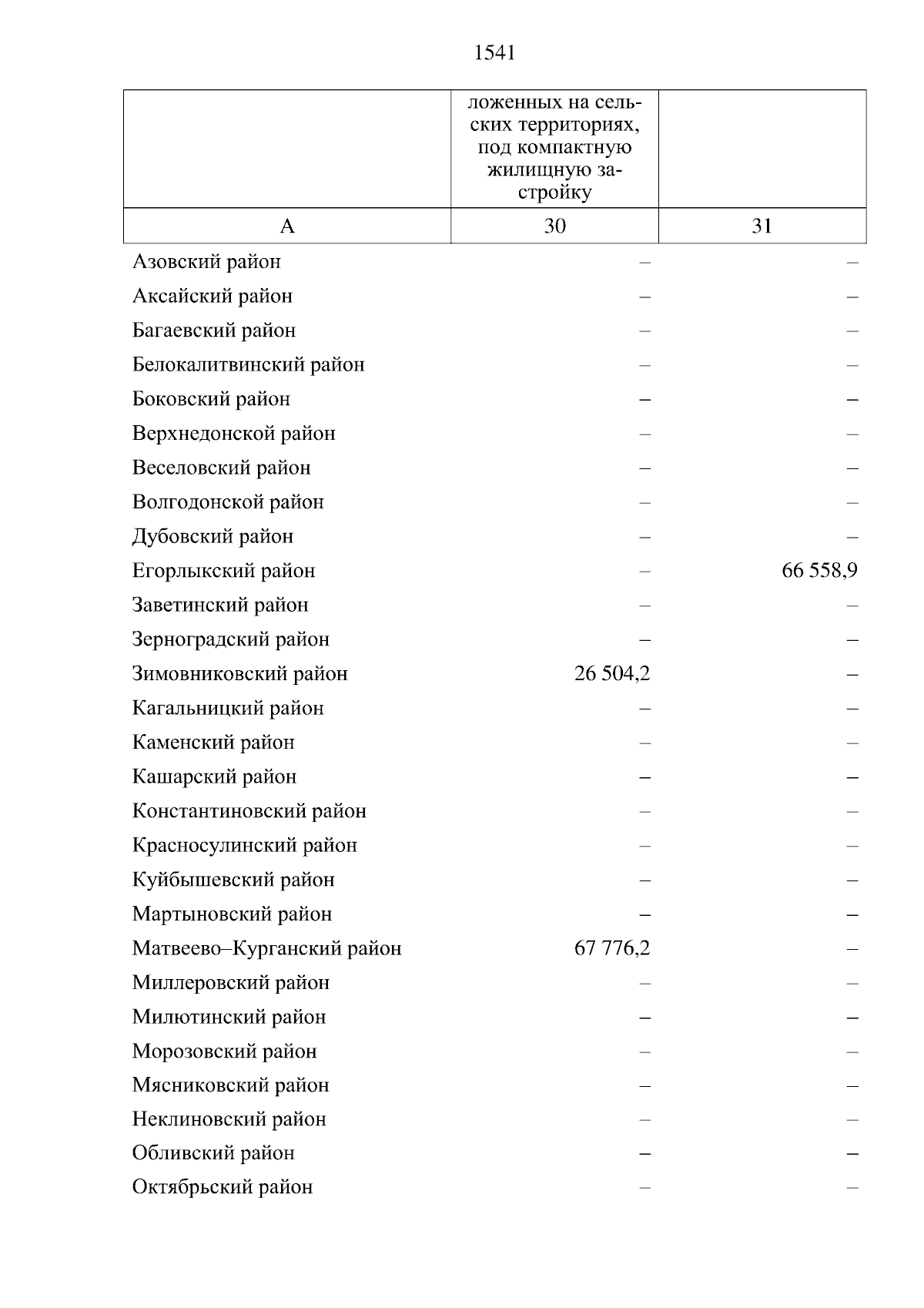 1541

|  | ложенных на сельских территориях, под компактную жилищную застройку |  |
|---|---|---|
| А | 30 | 31 |
| Азовский район | – | – |
| Аксайский район | – | – |
| Багаевский район | – | – |
| Белокалитвинский район | – | – |
| Боковский район | – | – |
| Верхнедонской район | – | – |
| Веселовский район | – | – |
| Волгодонской район | – | – |
| Дубовский район | – | – |
| Егорлыкский район | – | 66 558,9 |
| Заветинский район | – | – |
| Зерноградский район | – | – |
| Зимовниковский район | 26 504,2 | – |
| Кагальницкий район | – | – |
| Каменский район | – | – |
| Кашарский район | – | – |
| Константиновский район | – | – |
| Красносулинский район | – | – |
| Куйбышевский район | – | – |
| Мартыновский район | – | – |
| Матвеево–Курганский район | 67 776,2 | – |
| Миллеровский район | – | – |
| Милютинский район | – | – |
| Морозовский район | – | – |
| Мясниковский район | – | – |
| Неклиновский район | – | – |
| Обливский район | – | – |
| Октябрьский район | – | – |